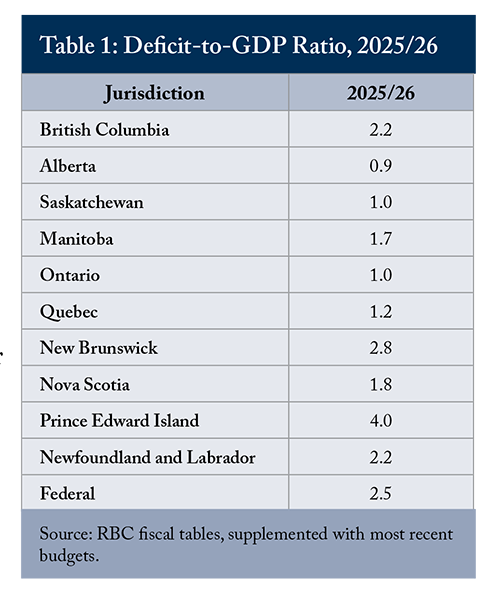 Table 1: Deficit-to-GDP Ratio, 2025/26

| Jurisdiction | 2025/26 |
|---|---|
| British Columbia | 2.2 |
| Alberta | 0.9 |
| Saskatchewan | 1.0 |
| Manitoba | 1.7 |
| Ontario | 1.0 |
| Quebec | 1.2 |
| New Brunswick | 2.8 |
| Nova Scotia | 1.8 |
| Prince Edward Island | 4.0 |
| Newfoundland and Labrador | 2.2 |
| Federal | 2.5 |

Source: RBC fiscal tables, supplemented with most recent budgets.